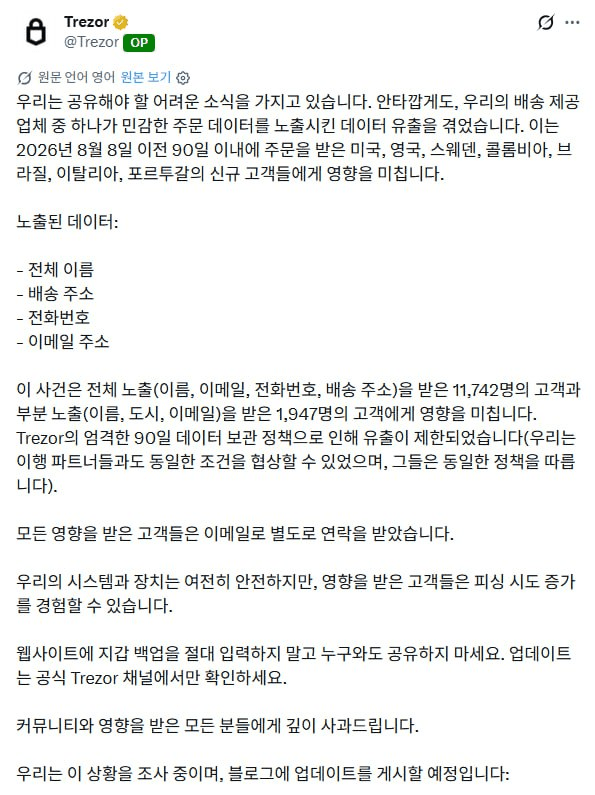 Trezor
@Trezor OP

원문 언어 영어 원본 보기

우리는 공유해야 할 어려운 소식을 가지고 있습니다. 안타깝게도, 우리의 배송 제공업체 중 하나가 민감한 주문 데이터를 노출시킨 데이터 유출을 겪었습니다. 이는 2026년 8월 8일 이전 90일 이내에 주문을 받은 미국, 영국, 스웨덴, 콜롬비아, 브라질, 이탈리아, 포르투갈의 신규 고객들에게 영향을 미칩니다.

노출된 데이터:

- 전체 이름
- 배송 주소
- 전화번호
- 이메일 주소

이 사건은 전체 노출(이름, 이메일, 전화번호, 배송 주소)을 받은 11,742명의 고객과 부분 노출(이름, 도시, 이메일)을 받은 1,947명의 고객에게 영향을 미칩니다. Trezor의 엄격한 90일 데이터 보관 정책으로 인해 유출이 제한되었습니다(우리는 이행 파트너들과도 동일한 조건을 협상할 수 있었으며, 그들은 동일한 정책을 따릅니다).

모든 영향을 받은 고객들은 이메일로 별도로 연락을 받았습니다.

우리의 시스템과 장치는 여전히 안전하지만, 영향을 받은 고객들은 피싱 시도 증가를 경험할 수 있습니다.

웹사이트에 지갑 백업을 절대 입력하지 말고 누구와도 공유하지 마세요. 업데이트는 공식 Trezor 채널에서만 확인하세요.

커뮤니티와 영향을 받은 모든 분들에게 깊이 사과드립니다.

우리는 이 상황을 조사 중이며, 블로그에 업데이트를 게시할 예정입니다: